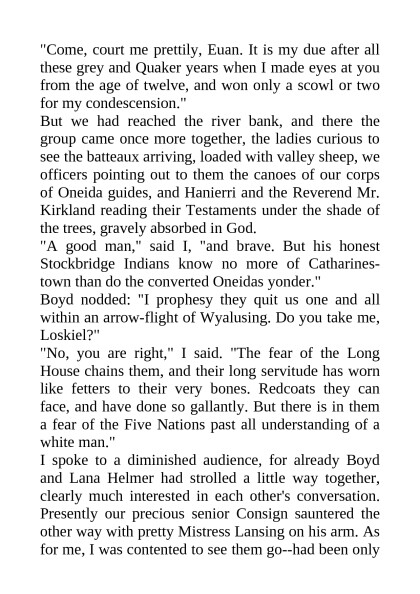 "Come, court me prettily, Euan. It is my due after all these grey and Quaker years when I made eyes at you from the age of twelve, and won only a scowl or two for my condescension."

But we had reached the river bank, and there the group came once more together, the ladies curious to see the batteaux arriving, loaded with valley sheep, we officers pointing out to them the canoes of our corps of Oneida guides, and Hanierri and the Reverend Mr. Kirkland reading their Testaments under the shade of the trees, gravely absorbed in God.

"A good man," said I, "and brave. But his honest Stockbridge Indians know no more of Catharinestown than do the converted Oneidas yonder."

Boyd nodded: "I prophesy they quit us one and all within an arrow-flight of Wyalusing. Do you take me, Loskiel?"

"No, you are right," I said. "The fear of the Long House chains them, and their long servitude has worn like fetters to their very bones. Redcoats they can face, and have done so gallantly. But there is in them a fear of the Five Nations past all understanding of a white man."

I spoke to a diminished audience, for already Boyd and Lana Helmer had strolled a little way together, clearly much interested in each other's conversation. Presently our precious senior Consign sauntered the other way with pretty Mistress Lansing on his arm. As for me, I was contented to see them go--had been only